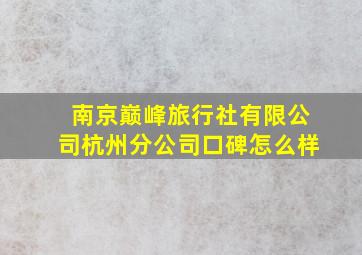 南京巅峰旅行社有限公司杭州分公司口碑怎么样